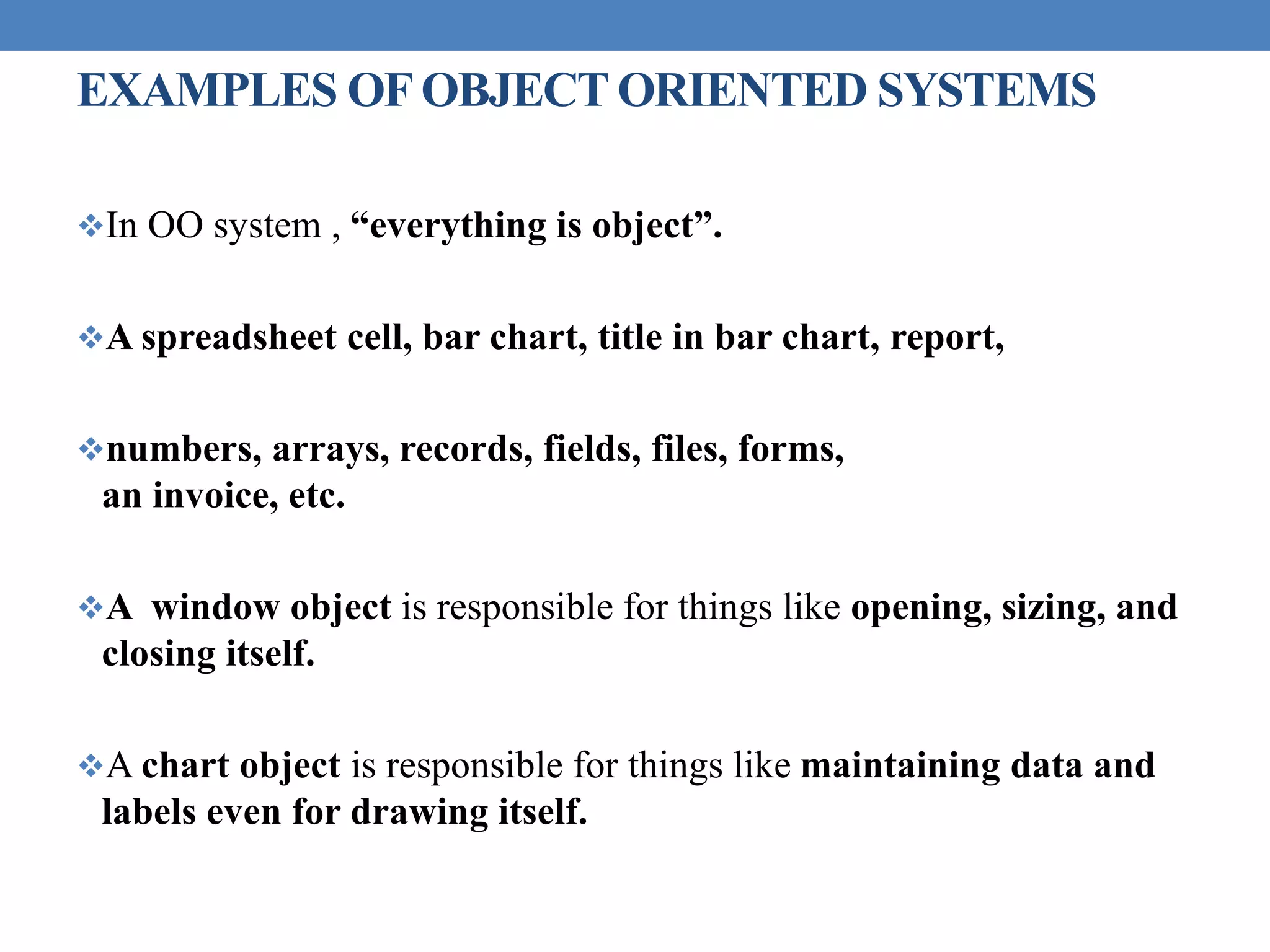 EXAMPLES OF OBJECT ORIENTED SYSTEMS

❖In OO system , “everything is object”.

❖A spreadsheet cell, bar chart, title in bar chart, report,

❖numbers, arrays, records, fields, files, forms, an invoice, etc.

❖A window object is responsible for things like opening, sizing, and closing itself.

❖A chart object is responsible for things like maintaining data and labels even for drawing itself.